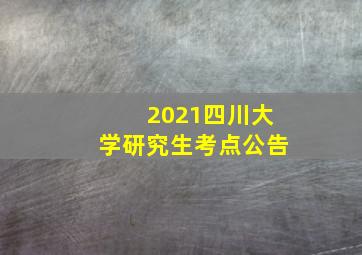 2021四川大学研究生考点公告